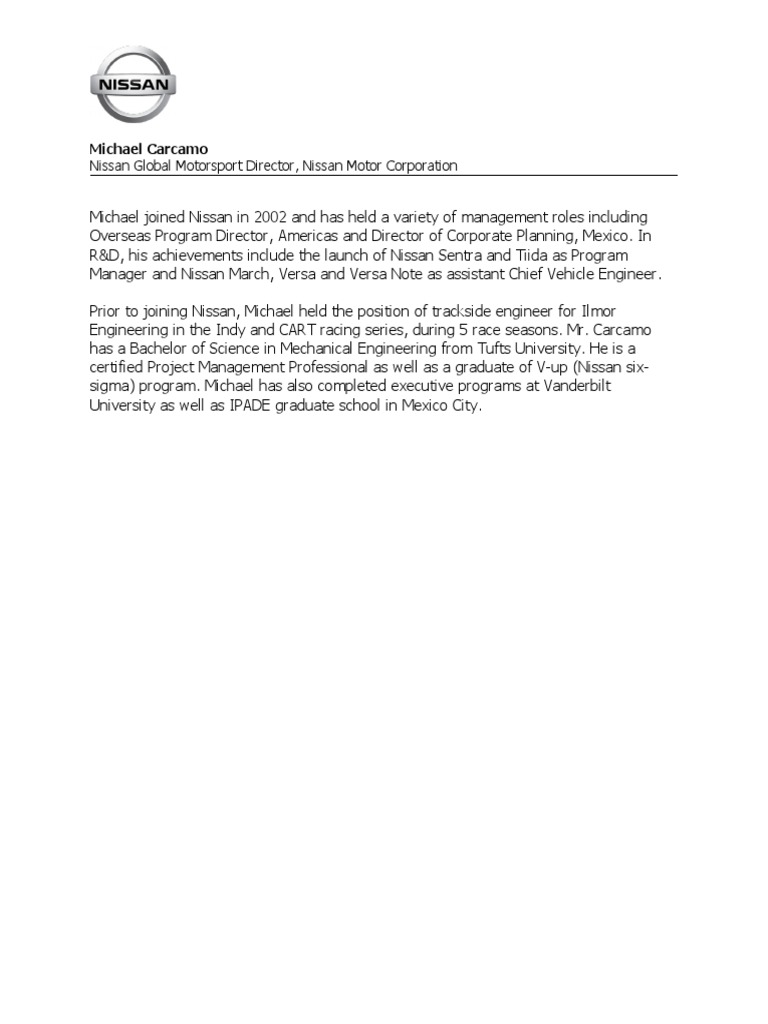 NISSAN

Michael Carcamo
Nissan Global Motorsport Director, Nissan Motor Corporation

Michael joined Nissan in 2002 and has held a variety of management roles including Overseas Program Director, Americas and Director of Corporate Planning, Mexico. In R&D, his achievements include the launch of Nissan Sentra and Tiida as Program Manager and Nissan March, Versa and Versa Note as assistant Chief Vehicle Engineer.

Prior to joining Nissan, Michael held the position of trackside engineer for Ilmor Engineering in the Indy and CART racing series, during 5 race seasons. Mr. Carcamo has a Bachelor of Science in Mechanical Engineering from Tufts University. He is a certified Project Management Professional as well as a graduate of V-up (Nissan six-sigma) program. Michael has also completed executive programs at Vanderbilt University as well as IPADE graduate school in Mexico City.